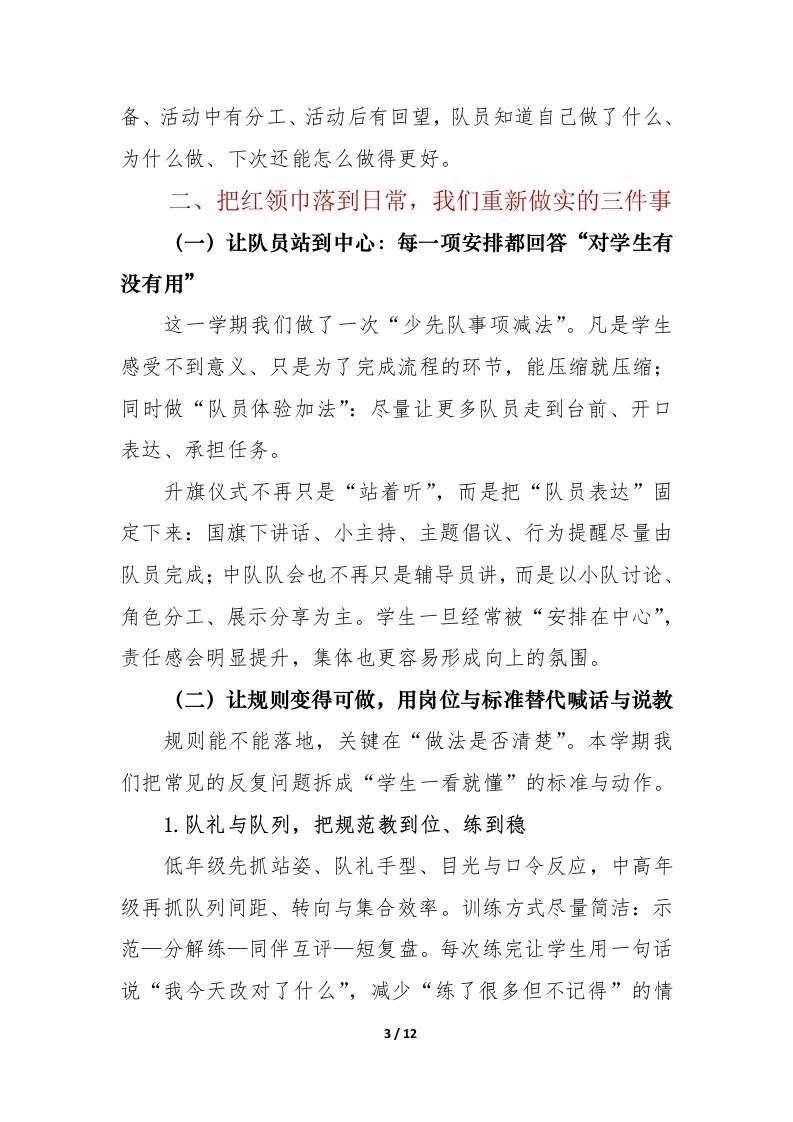 备、活动中有分工、活动后有回望，队员知道自己做了什么、为什么做、下次还能怎么做得更好。

二、把红领巾落到日常，我们重新做实的三件事

（一）让队员站到中心：每一项安排都回答“对学生有没有用”

这一学期我们做了一次“少先队事项减法”。凡是学生感受不到意义、只是为了完成流程的环节，能压缩就压缩；同时做“队员体验加法”：尽量让更多队员走到台前、开口表达、承担任务。

升旗仪式不再只是“站着听”，而是把“队员表达”固定下来：国旗下讲话、小主持、主题倡议、行为提醒尽量由队员完成；中队队会也不再只是辅导员讲，而是以小队讨论、角色分工、展示分享为主。学生一旦经常被“安排在中心”，责任感会明显提升，集体也更容易形成向上的氛围。

（二）让规则变得可做，用岗位与标准替代喊话与说教

规则能不能落地，关键在“做法是否清楚”。本学期我们把常见的反复问题拆成“学生一看就懂”的标准与动作。

1. 队礼与队列，把规范教到位、练到稳

低年级先抓站姿、队礼手型、目光与口令反应，中高年级再抓队列间距、转向与集合效率。训练方式尽量简洁：示范—分解练—同伴互评—短复盘。每次练完让学生用一句话说“我今天改对了什么”，减少“练了很多但不记得”的情

3 / 12